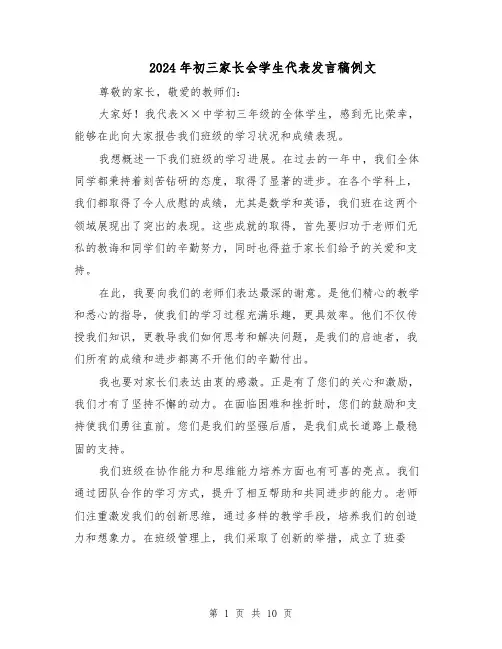 2024年初三家长会学生代表发言稿例文

尊敬的家长，敬爱的教师们：

大家好！我代表××中学初三年级的全体学生，感到无比荣幸，能够在此向大家报告我们班级的学习状况和成绩表现。

我想概述一下我们班级的学习进展。在过去的一年中，我们全体同学都秉持着刻苦钻研的态度，取得了显著的进步。在各个学科上，我们都取得了令人欣慰的成绩，尤其是数学和英语，我们班在这两个领域展现出了突出的表现。这些成就的取得，首先要归功于老师们无私的教诲和同学们的辛勤努力，同时也得益于家长们给予的关爱和支持。

在此，我要向我们的老师们表达最深的谢意。是他们精心的教学和悉心的指导，使我们的学习过程充满乐趣，更具效率。他们不仅传授我们知识，更教导我们如何思考和解决问题，是我们的启迪者，我们所有的成绩和进步都离不开他们的辛勤付出。

我也要对家长们表达由衷的感激。正是有了您们的关心和激励，我们才有了坚持不懈的动力。在面临困难和挫折时，您们的鼓励和支持使我们勇往直前。您们是我们的坚强后盾，是我们成长道路上最稳固的支持。

我们班级在协作能力和思维能力培养方面也有可喜的亮点。我们通过团队合作的学习方式，提升了相互帮助和共同进步的能力。老师们注重激发我们的创新思维，通过多样的教学手段，培养我们的创造力和想象力。在班级管理上，我们采取了创新的举措，成立了班委

第 1 页 共 10 页